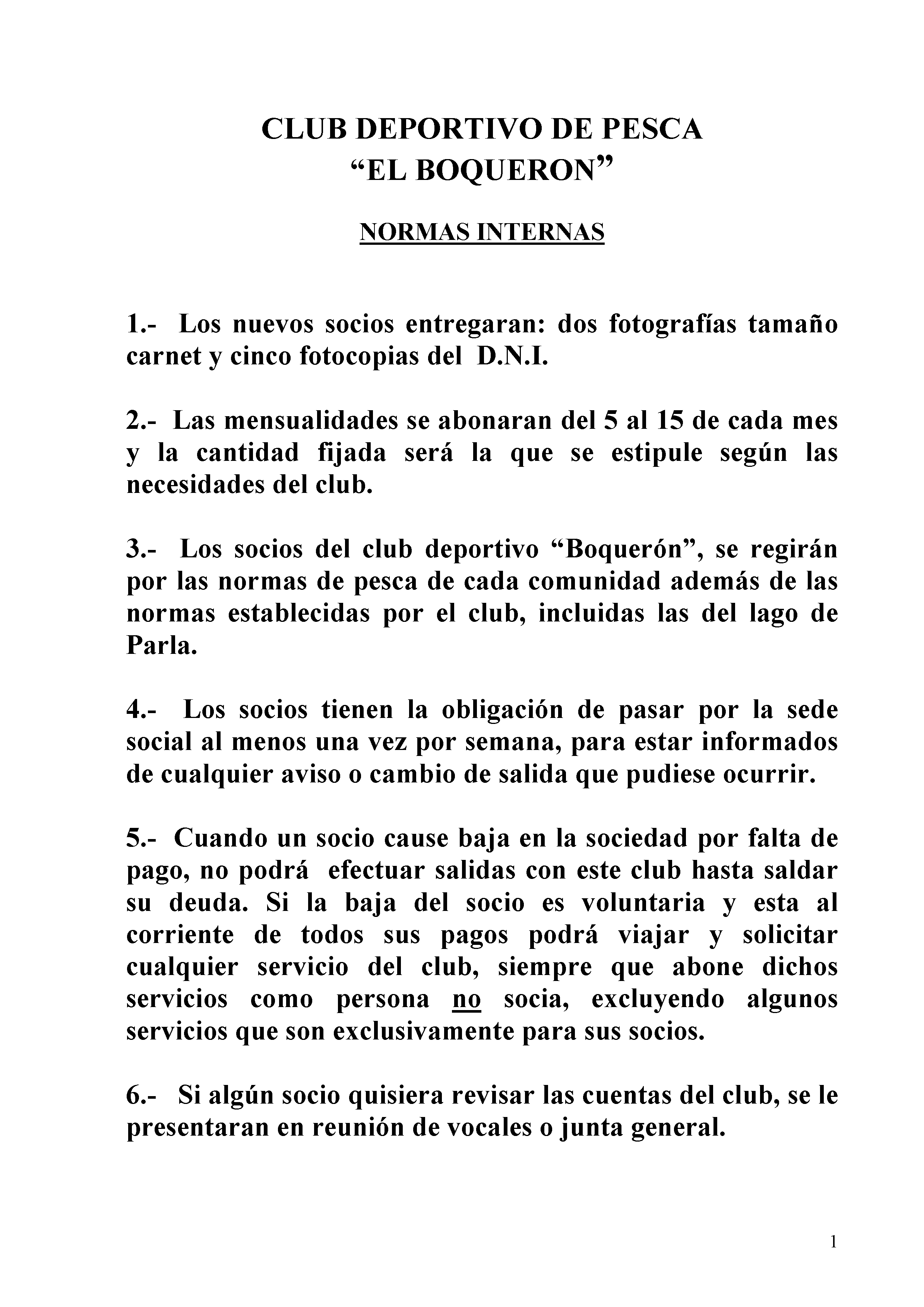 CLUB DEPORTIVO DE PESCA
“EL BOQUERON”

NORMAS INTERNAS

1.- Los nuevos socios entregaran: dos fotografías tamaño carnet y cinco fotocopias del D.N.I.

2.- Las mensualidades se abonaran del 5 al 15 de cada mes y la cantidad fijada será la que se estipule según las necesidades del club.

3.- Los socios del club deportivo “Boquerón”, se regirán por las normas de pesca de cada comunidad además de las normas establecidas por el club, incluidas las del lago de Parla.

4.- Los socios tienen la obligación de pasar por la sede social al menos una vez por semana, para estar informados de cualquier aviso o cambio de salida que pudiese ocurrir.

5.- Cuando un socio cause baja en la sociedad por falta de pago, no podrá efectuar salidas con este club hasta saldar su deuda. Si la baja del socio es voluntaria y esta al corriente de todos sus pagos podrá viajar y solicitar cualquier servicio del club, siempre que abone dichos servicios como persona no socia, excluyendo algunos servicios que son exclusivamente para sus socios.

6.- Si algún socio quisiera revisar las cuentas del club, se le presentaran en reunión de vocales o junta general.

1